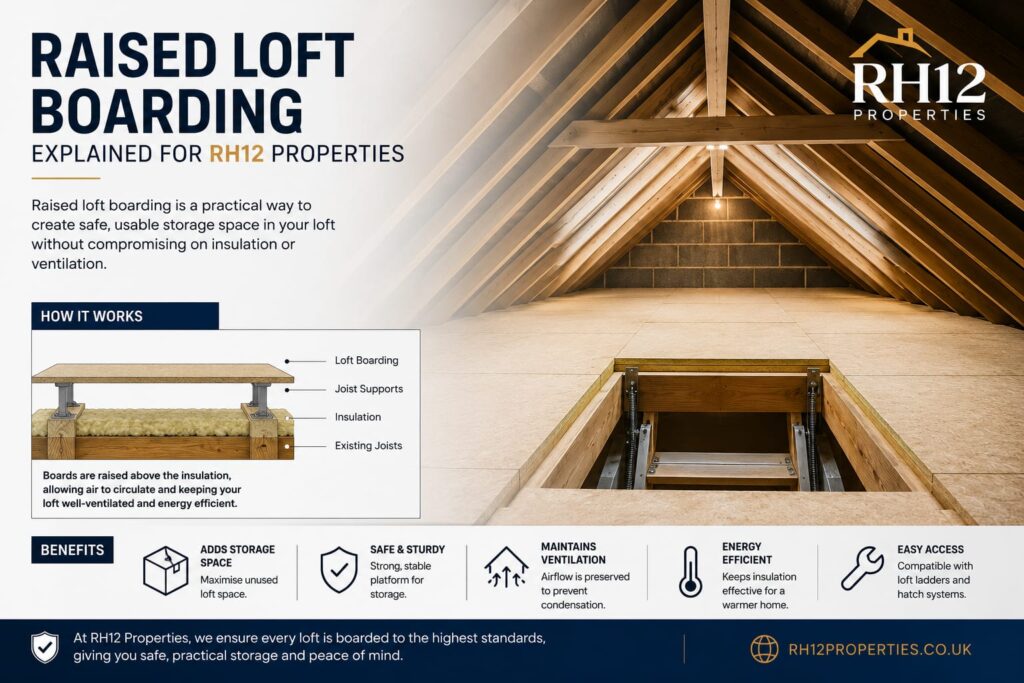 RAISED LOFT BOARDING

EXPLAINED FOR RH12 PROPERTIES

RH12
PROPERTIES

Raised loft boarding is a practical way to create safe, usable storage space in your loft without compromising on insulation or ventilation.

HOW IT WORKS

Loft Boarding

Joist Supports

Insulation

Existing Joists

Boards are raised above the insulation, allowing air to circulate and keeping your loft well-ventilated and energy efficient.

BENEFITS

ADDS STORAGE SPACE
Maximise unused loft space.

SAFE & STURDY
Strong, stable platform for storage.

MAINTAINS VENTILATION
Airflow is preserved to prevent condensation.

ENERGY EFFICIENT
Keeps insulation effective for a warmer home.

EASY ACCESS
Compatible with loft ladders and hatch systems.

At RH12 Properties, we ensure every loft is boarded to the highest standards, giving you safe, practical storage and peace of mind.

RH12PROPERTIES.CO.UK